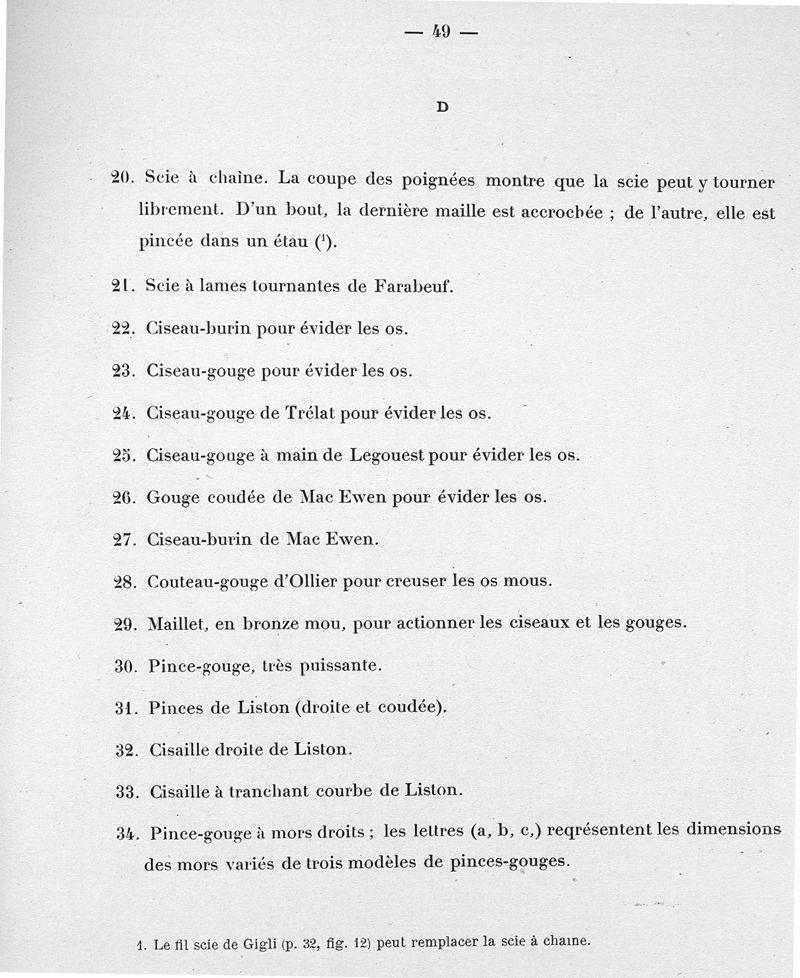 — 49 —

D

20. Scie à chaîne. La coupe des poignées montre que la scie peut y tourner librement. D'un bout, la dernière maille est accrochée ; de l'autre, elle est pincée dans un étau ($^1$).

21. Scie à lames tournantes de Farabeuf.

22. Ciseau-burin pour évider les os.

23. Ciseau-gouge pour évider les os.

24. Ciseau-gouge de Trélat pour évider les os.

25. Ciseau-gouge à main de Legouest pour évider les os.

26. Gouge coudée de Mac Ewen pour évider les os.

27. Ciseau-burin de Mac Ewen.

28. Couteau-gouge d'Ollier pour creuser les os mous.

29. Maillet, en bronze mou, pour actionner les ciseaux et les gouges.

30. Pince-gouge, très puissante.

31. Pinces de Liston (droite et coudée).

32. Cisaille droite de Liston.

33. Cisaille à tranchant courbe de Liston.

34. Pince-gouge à mors droits ; les lettres (a, b, c,) reqrésentent les dimensions des mors variés de trois modèles de pinces-gouges.

1. Le fil scie de Gigli (p. 32, fig. 12) peut remplacer la scie à chaîne.